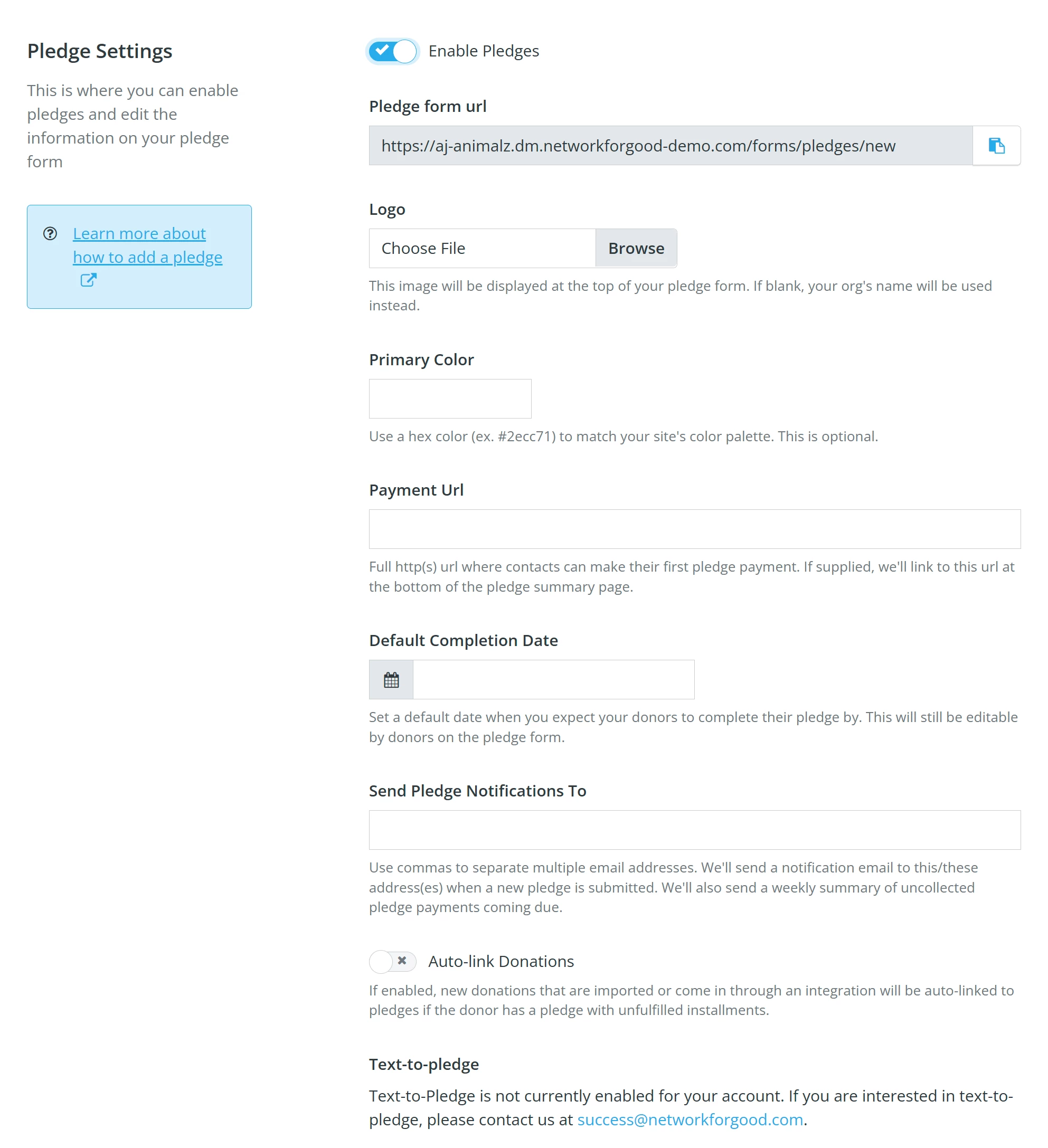 Pledge Settings

This is where you can enable pledges and edit the information on your pledge form

Learn more about how to add a pledge

Enable Pledges

Pledge form url

https://aj-animalz.dm.networkforgood-demo.com/forms/pledges/new

Logo

Choose File Browse

This image will be displayed at the top of your pledge form. If blank, your org's name will be used instead.

Primary Color

Use a hex color (ex. #2ecc71) to match your site's color palette. This is optional.

Payment Url

Full http(s) url where contacts can make their first pledge payment. If supplied, we'll link to this url at the bottom of the pledge summary page.

Default Completion Date

Set a default date when you expect your donors to complete their pledge by. This will still be editable by donors on the pledge form.

Send Pledge Notifications To

Use commas to separate multiple email addresses. We'll send a notification email to this/these address(es) when a new pledge is submitted. We'll also send a weekly summary of uncollected pledge payments coming due.

Auto-link Donations

If enabled, new donations that are imported or come in through an integration will be auto-linked to pledges if the donor has a pledge with unfulfilled installments.

Text-to-pledge

Text-to-Pledge is not currently enabled for your account. If you are interested in text-to-pledge, please contact us at success@networkforgood.com.